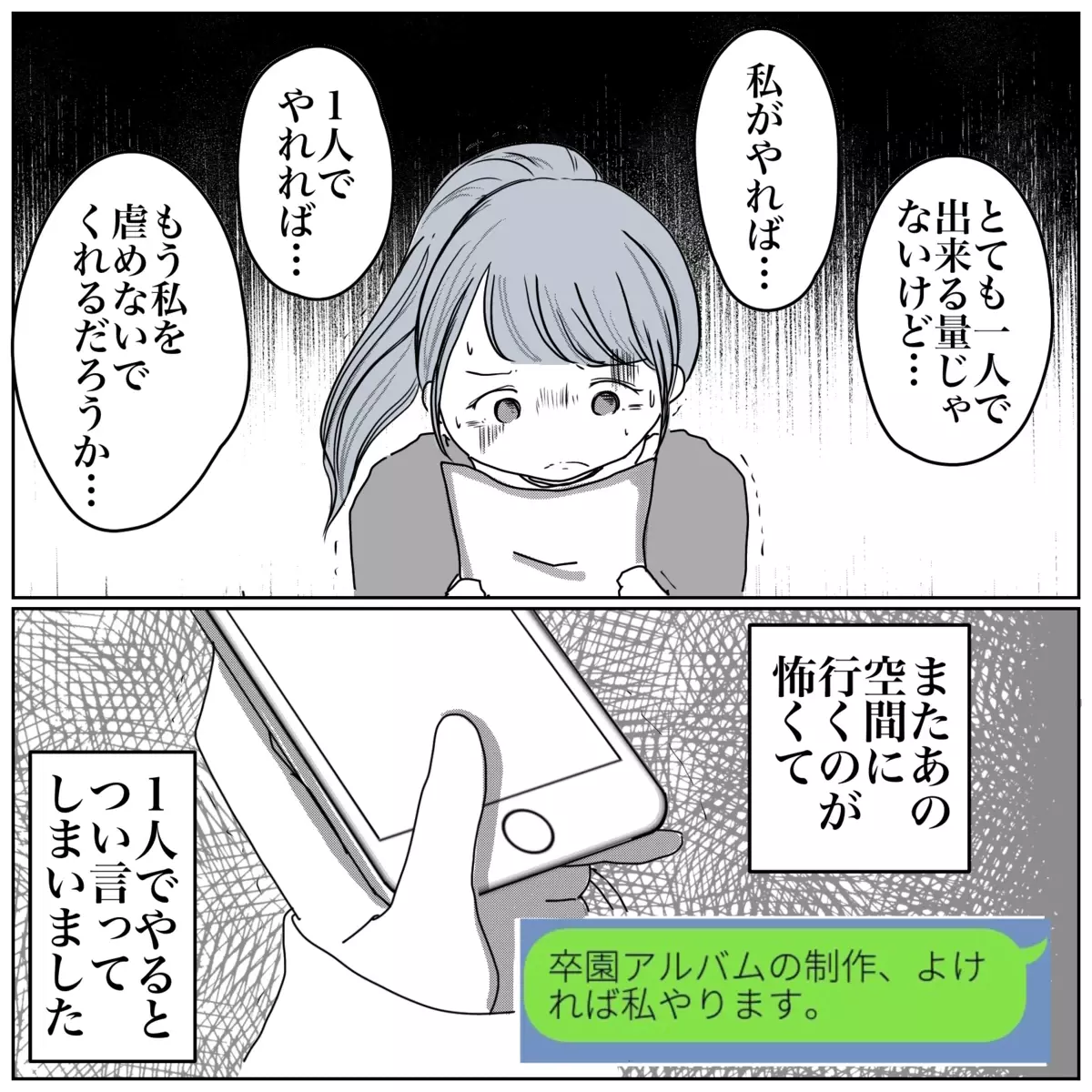 とても一人で出来る量じゃないけど…

私がやれば…

1人でやれれば…

もう私を虐めないでくれるだろうか…

またあの空間に行くのが怖くて

1人でやるとつい言ってしまいました

卒園アルバムの制作、よければ私やります。